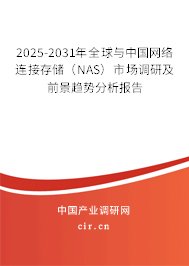 2025-2031年全球与中国网络连接存储（NAS）市场调研及前景趋势分析报告

中国产业调研网

cir.cn